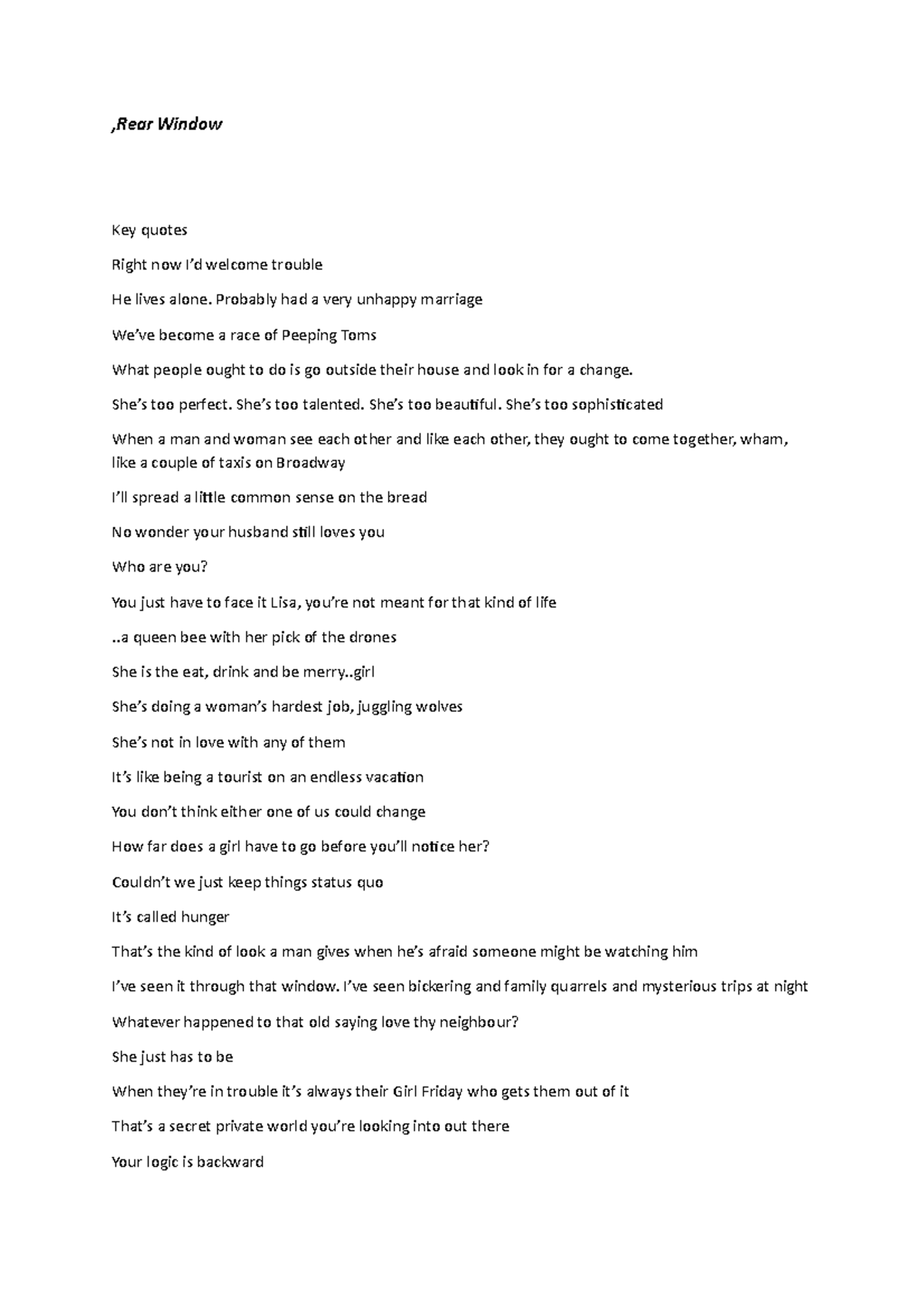 ,Rear Window

Key quotes

Right now I'd welcome trouble

He lives alone. Probably had a very unhappy marriage

We've become a race of Peeping Toms

What people ought to do is go outside their house and look in for a change.

She's too perfect. She's too talented. She's too beautiful. She's too sophisticated

When a man and woman see each other and like each other, they ought to come together, wham, like a couple of taxis on Broadway

I'll spread a little common sense on the bread

No wonder your husband still loves you

Who are you?

You just have to face it Lisa, you're not meant for that kind of life

..a queen bee with her pick of the drones

She is the eat, drink and be merry..girl

She's doing a woman's hardest job, juggling wolves

She's not in love with any of them

It's like being a tourist on an endless vacation

You don't think either one of us could change

How far does a girl have to go before you'll notice her?

Couldn't we just keep things status quo

It's called hunger

That's the kind of look a man gives when he's afraid someone might be watching him

I've seen it through that window. I've seen bickering and family quarrels and mysterious trips at night

Whatever happened to that old saying love thy neighbour?

She just has to be

When they're in trouble it's always their Girl Friday who gets them out of it

That's a secret private world you're looking into out there

Your logic is backward